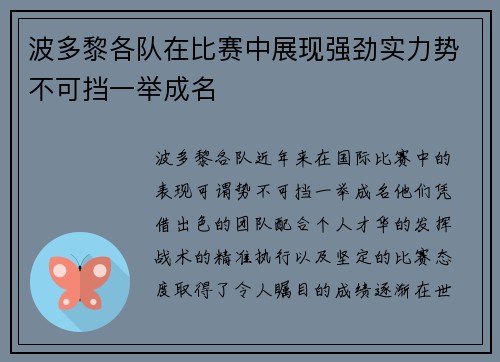 波多黎各队在比赛中展现强劲实力势不可挡一举成名

波多黎各队近年来在国际比赛中的表现可谓势不可挡一举成名他们凭借出色的团队配合个人才华的发挥战术的精准执行以及坚定的比赛态度取得了令人瞩目的成绩逐渐在世